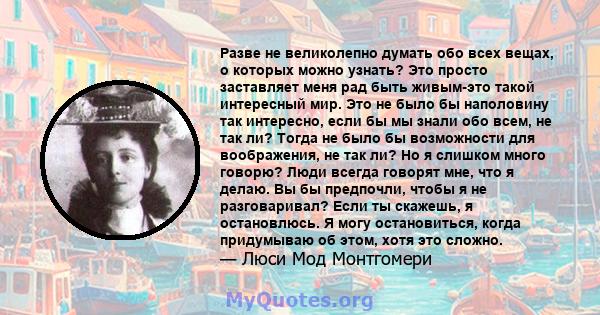 Разве не великолепно думать обо всех вещах, о которых можно узнать? Это просто заставляет меня рад быть живым-это такой интересный мир. Это не было бы наполовину так интересно, если бы мы знали обо всем, не так ли? Тогда не было бы возможности для воображения, не так ли? Но я слишком много говорю? Люди всегда говорят мне, что я делаю. Вы бы предпочли, чтобы я не разговаривал? Если ты скажешь, я остановлюсь. Я могу остановиться, когда придумываю об этом, хотя это сложно.
— Люси Мод Монтгомери

MyQuotes.org